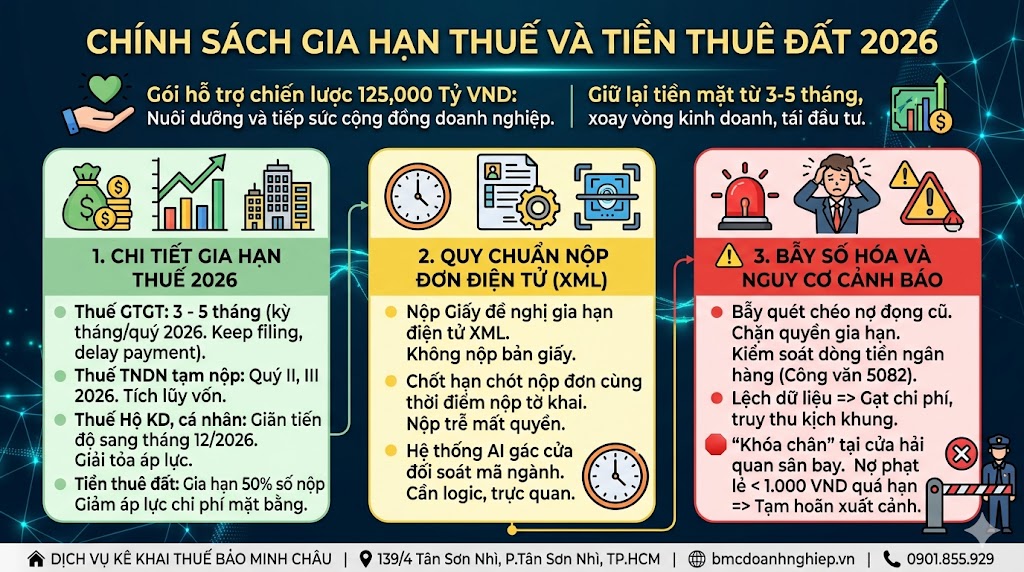 CHÍNH SÁCH GIA HẠN THUẾ VÀ TIỀN THUÊ ĐẤT 2026

Gói hỗ trợ chiến lược 125,000 Tỷ VND: Nuôi dưỡng và tiếp sức cộng đồng doanh nghiệp.

Giữ lại tiền mặt từ 3-5 tháng, xoay vòng kinh doanh, tái đầu tư.

1. CHI TIẾT GIA HẠN THUẾ 2026

Thuế GTGT: 3 - 5 tháng (kỳ tháng/quý 2026. Keep filing, delay payment).

Thuế TNDN tạm nộp: Quý II, III 2026. Tích lũy vốn.

Thuế Hộ KD, cá nhân: Giãn tiến độ sang tháng 12/2026. Giải tỏa áp lực.

Tiền thuê đất: Gia hạn 50% số nộp Giảm áp lực chi phí mặt bằng.

2. QUY CHUẨN NỘP ĐƠN ĐIỆN TỬ (XML)

Nộp Giấy đề nghị gia hạn điện tử XML. Không nộp bản giấy.

Chốt hạn chót nộp đơn cùng thời điểm nộp tờ khai. Nộp trễ mất quyền.

Hệ thống AI gác cửa đối soát mã ngành. Cần logic, trực quan.

3. BẪY SỐ HÓA VÀ NGUY CƠ CẢNH BÁO

Bẫy quét chéo nợ đọng cũ. Chặn quyền gia hạn. Kiểm soát dòng tiền ngân hàng (Công văn 5082).

Lệch dữ liệu => Gạt chi phí, truy thu kịch khung.

"Khóa chân" tại cửa hải quan sân bay. Nợ phạt lẻ < 1.000 VND quá hạn => Tạm hoãn xuất cảnh.

DỊCH VỤ KÊ KHAI THUẾ BẢO MINH CHÂU | 139/4 Tân Sơn Nhì, P.Tân Sơn Nhì, TP.HCM | bmcdoanhnghiep.vn | 0901.855.929